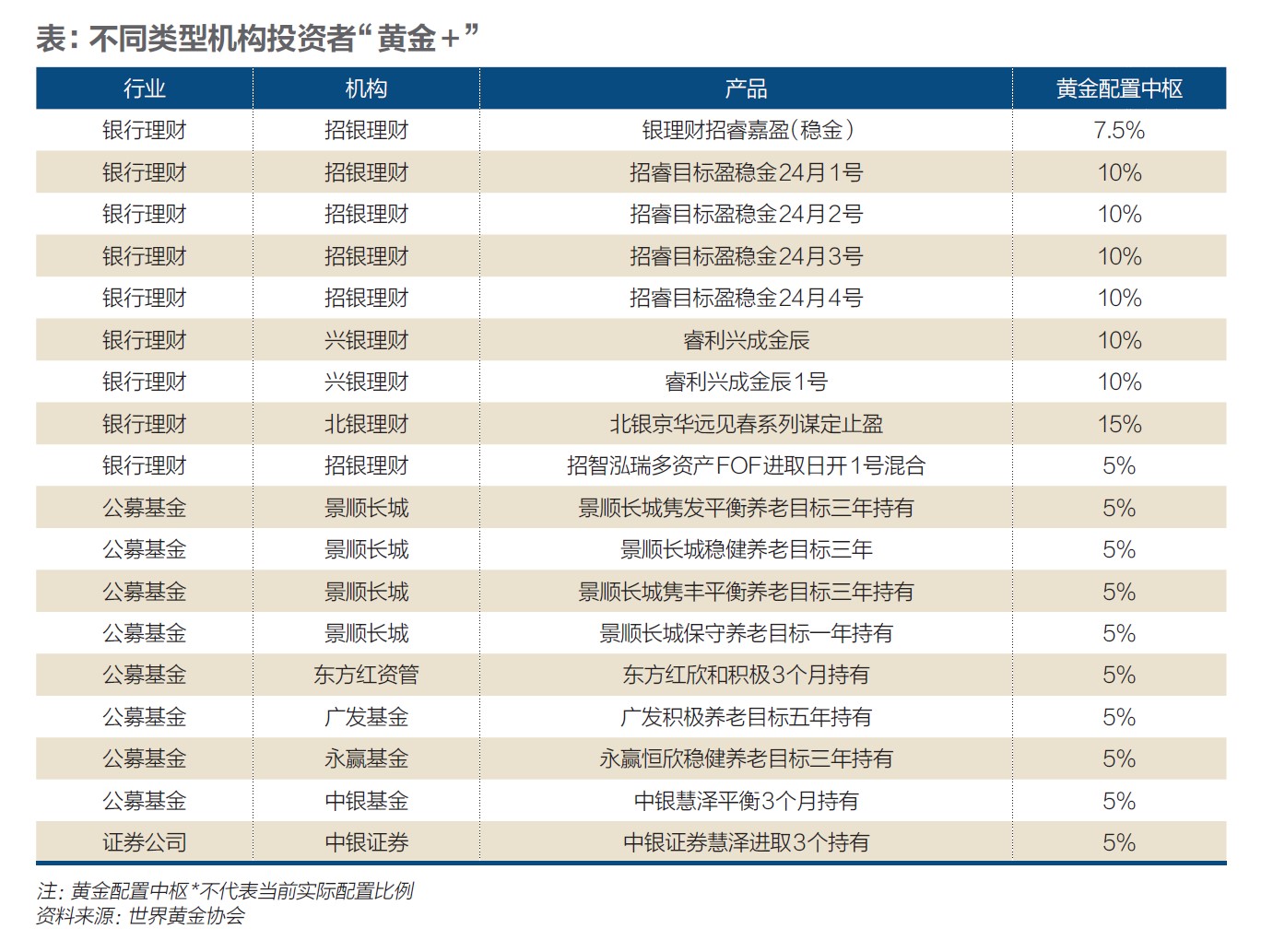 表：不同类型机构投资者“黄金＋”

| 行业 | 机构 | 产品 | 黄金配置中枢 |
|---|---|---|---|
| 银行理财 | 招银理财 | 银理财招睿嘉盈（稳金） | 7.5% |
| 银行理财 | 招银理财 | 招睿目标盈稳金24月1号 | 10% |
| 银行理财 | 招银理财 | 招睿目标盈稳金24月2号 | 10% |
| 银行理财 | 招银理财 | 招睿目标盈稳金24月3号 | 10% |
| 银行理财 | 招银理财 | 招睿目标盈稳金24月4号 | 10% |
| 银行理财 | 兴银理财 | 睿利兴成金辰 | 10% |
| 银行理财 | 兴银理财 | 睿利兴成金辰1号 | 10% |
| 银行理财 | 北银理财 | 北银京华远见春系列谋定止盈 | 15% |
| 银行理财 | 招银理财 | 招智泓瑞多资产FOF进取日开1号混合 | 5% |
| 公募基金 | 景顺长城 | 景顺长城隽发平衡养老目标三年持有 | 5% |
| 公募基金 | 景顺长城 | 景顺长城稳健养老目标三年 | 5% |
| 公募基金 | 景顺长城 | 景顺长城隽丰平衡养老目标三年持有 | 5% |
| 公募基金 | 景顺长城 | 景顺长城保守养老目标一年持有 | 5% |
| 公募基金 | 东方红资管 | 东方红欣和积极3个月持有 | 5% |
| 公募基金 | 广发基金 | 广发积极养老目标五年持有 | 5% |
| 公募基金 | 永赢基金 | 永赢恒欣稳健养老目标三年持有 | 5% |
| 公募基金 | 中银基金 | 中银慧泽平衡3个月持有 | 5% |
| 证券公司 | 中银证券 | 中银证券慧泽进取3个持有 | 5% |

注：黄金配置中枢*不代表当前实际配置比例
资料来源：世界黄金协会